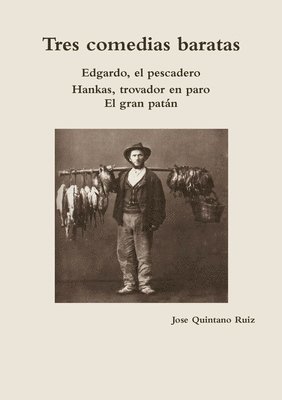 Tres comedias baratas

Edgardo, el pescadero
Hankas, trovador en paro
El gran patán

Jose Quintano Ruiz